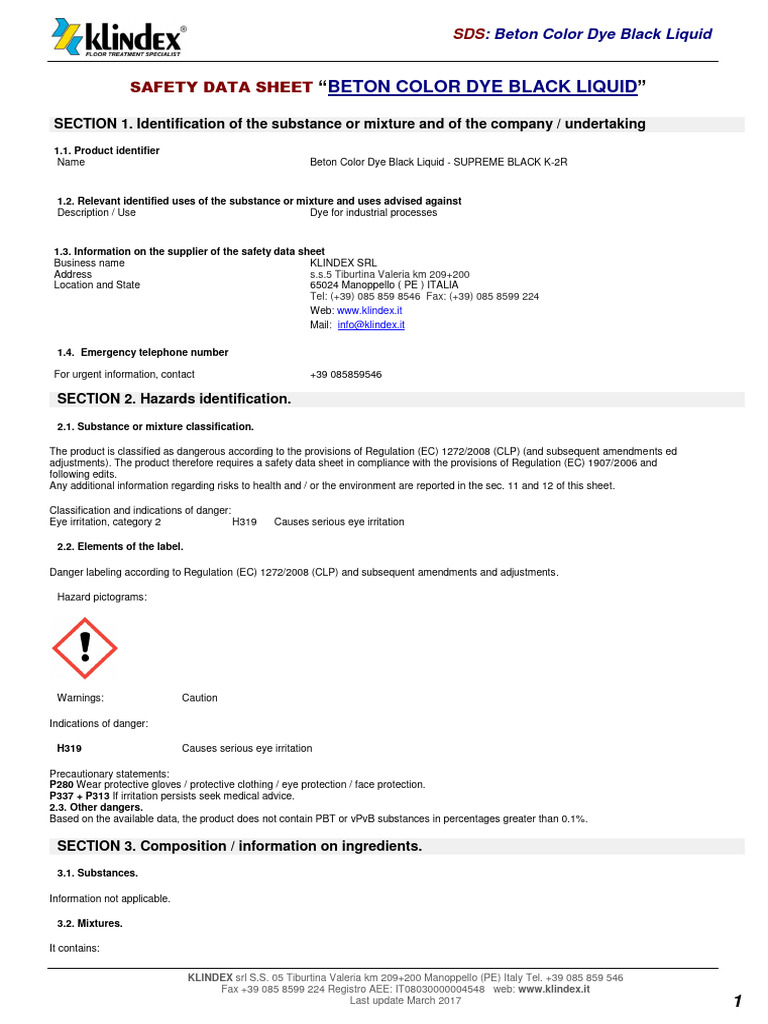 klindex®
FLOOR TREATMENT SPECIALIST

SDS: Beton Color Dye Black Liquid

SAFETY DATA SHEET "BETON COLOR DYE BLACK LIQUID"

SECTION 1. Identification of the substance or mixture and of the company / undertaking

1.1. Product identifier
Name Beton Color Dye Black Liquid - SUPREME BLACK K-2R

1.2. Relevant identified uses of the substance or mixture and uses advised against
Description / Use Dye for industrial processes

1.3. Information on the supplier of the safety data sheet
Business name KLINDEX SRL
Address s.s.5 Tiburtina Valeria km 209+200
Location and State 65024 Manoppello ( PE ) ITALIA
Tel: (+39) 085 859 8546 Fax: (+39) 085 8599 224
Web: www.klindex.it
Mail: info@klindex.it

1.4. Emergency telephone number

For urgent information, contact +39 085859546

SECTION 2. Hazards identification.

2.1. Substance or mixture classification.

The product is classified as dangerous according to the provisions of Regulation (EC) 1272/2008 (CLP) (and subsequent amendments ed adjustments). The product therefore requires a safety data sheet in compliance with the provisions of Regulation (EC) 1907/2006 and following edits.
Any additional information regarding risks to health and / or the environment are reported in the sec. 11 and 12 of this sheet.

Classification and indications of danger:
Eye irritation, category 2 H319 Causes serious eye irritation

2.2. Elements of the label.

Danger labeling according to Regulation (EC) 1272/2008 (CLP) and subsequent amendments and adjustments.

Hazard pictograms:

Warnings: Caution

Indications of danger:

H319 Causes serious eye irritation

Precautionary statements:
P280 Wear protective gloves / protective clothing / eye protection / face protection.
P337 + P313 If irritation persists seek medical advice.
2.3. Other dangers.
Based on the available data, the product does not contain PBT or vPvB substances in percentages greater than 0.1%.

SECTION 3. Composition / information on ingredients.

3.1. Substances.

Information not applicable.

3.2. Mixtures.

It contains:

KLINDEX srl S.S. 05 Tiburtina Valeria km 209+200 Manoppello (PE) Italy Tel. +39 085 859 546
Fax +39 085 8599 224 Registro AEE: IT08030000004548 web: www.klindex.it
Last update March 2017

1